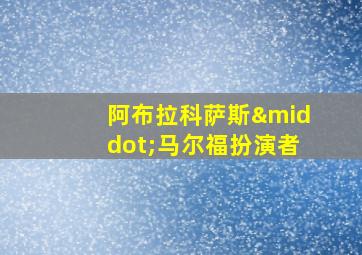 阿布拉科萨斯&middot;马尔福扮演者